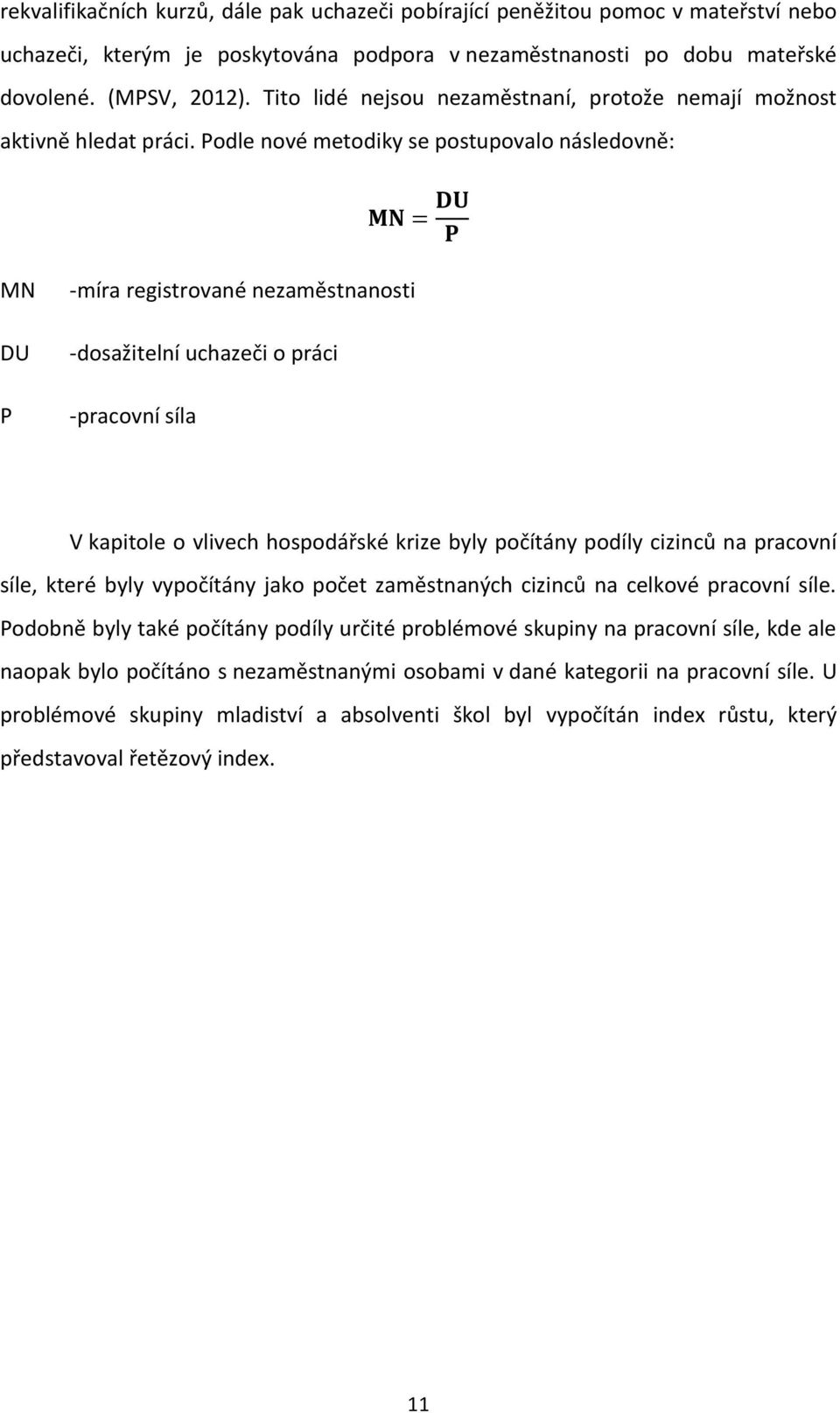 rekvalifikačních kurzů, dále pak uchazeči pobírající peněžitou pomoc v mateřství nebo uchazeči, kterým je poskytována podpora v nezaměstnanosti po dobu mateřské dovolené. (MPSV, 2012). Tito lidé nejsou nezaměstnaní, protože nemají možnost aktivně hledat práci. Podle nové metodiky se postupovalo následovně:

$\mathbf{MN} = \frac{\mathbf{DU}}{\mathbf{P}}$

MN -míra registrované nezaměstnanosti

DU -dosažitelní uchazeči o práci

P -pracovní síla

V kapitole o vlivech hospodářské krize byly počítány podíly cizinců na pracovní síle, které byly vypočítány jako počet zaměstnaných cizinců na celkové pracovní síle. Podobně byly také počítány podíly určité problémové skupiny na pracovní síle, kde ale naopak bylo počítáno s nezaměstnanými osobami v dané kategorii na pracovní síle. U problémové skupiny mladiství a absolventi škol byl vypočítán index růstu, který představoval řetězový index.

11